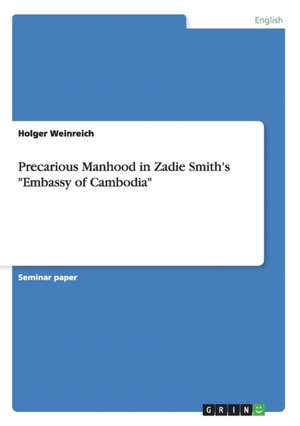 English

Holger Weinreich

Precarious Manhood in Zadie Smith's "Embassy of Cambodia"

Seminar paper

GRIN